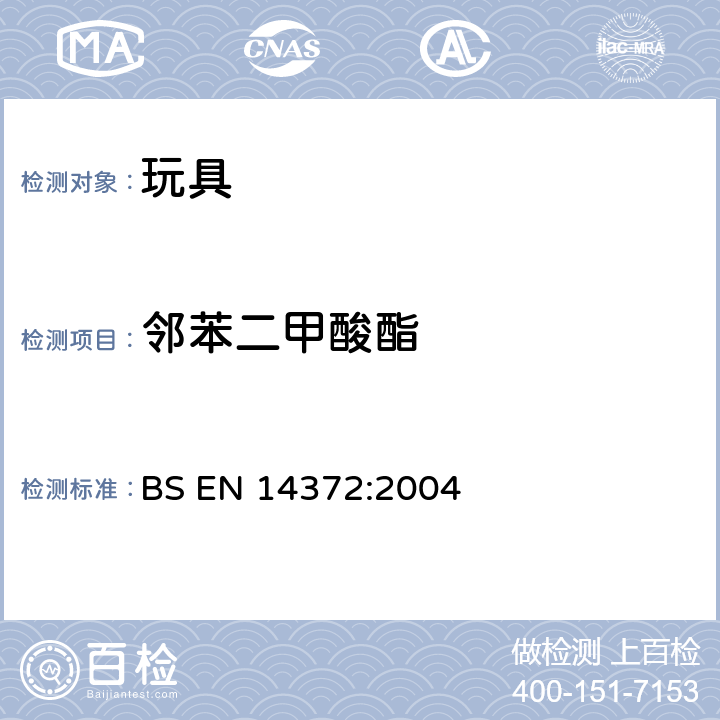 MA CNAS AL ilac-MRA

检测对象： 玩具

检测项目： 邻苯二甲酸酯

检测标准： BS EN 14372:2004

百检
Baijiantest.com

做检测 上百检
400-151-7153